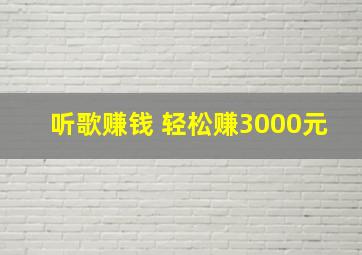 听歌赚钱 轻松赚3000元